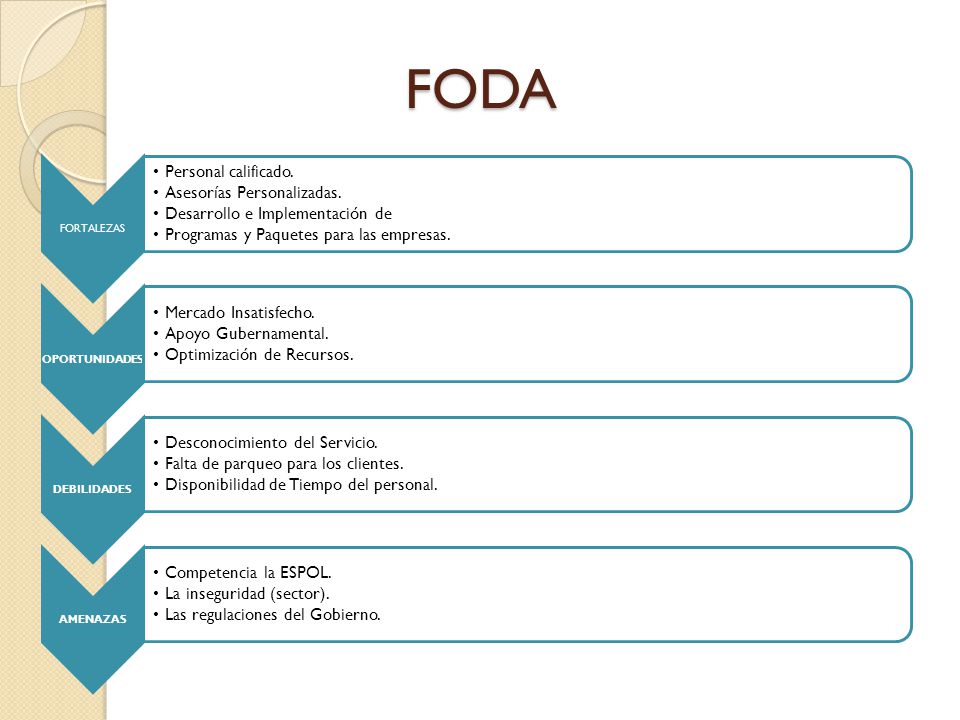 FODA

FORTALEZAS

• Personal calificado.
• Asesorías Personalizadas.
• Desarrollo e Implementación de
• Programas y Paquetes para las empresas.

OPORTUNIDADES

• Mercado Insatisfecho.
• Apoyo Gubernamental.
• Optimización de Recursos.

DEBILIDADES

• Desconocimiento del Servicio.
• Falta de parqueo para los clientes.
• Disponibilidad de Tiempo del personal.

AMENAZAS

• Competencia la ESPOL.
• La inseguridad (sector).
• Las regulaciones del Gobierno.